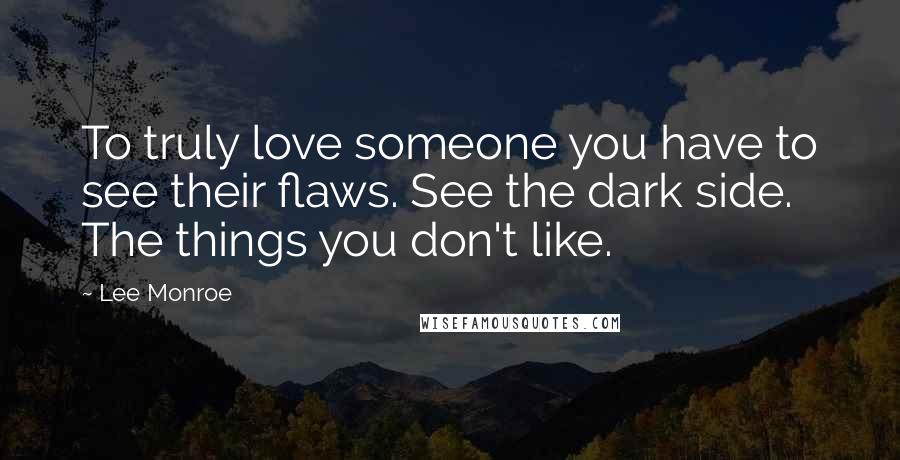 To truly love someone you have to see their flaws. See the dark side. The things you don't like.

~ Lee Monroe

WISEFAMOUSQUOTES.COM